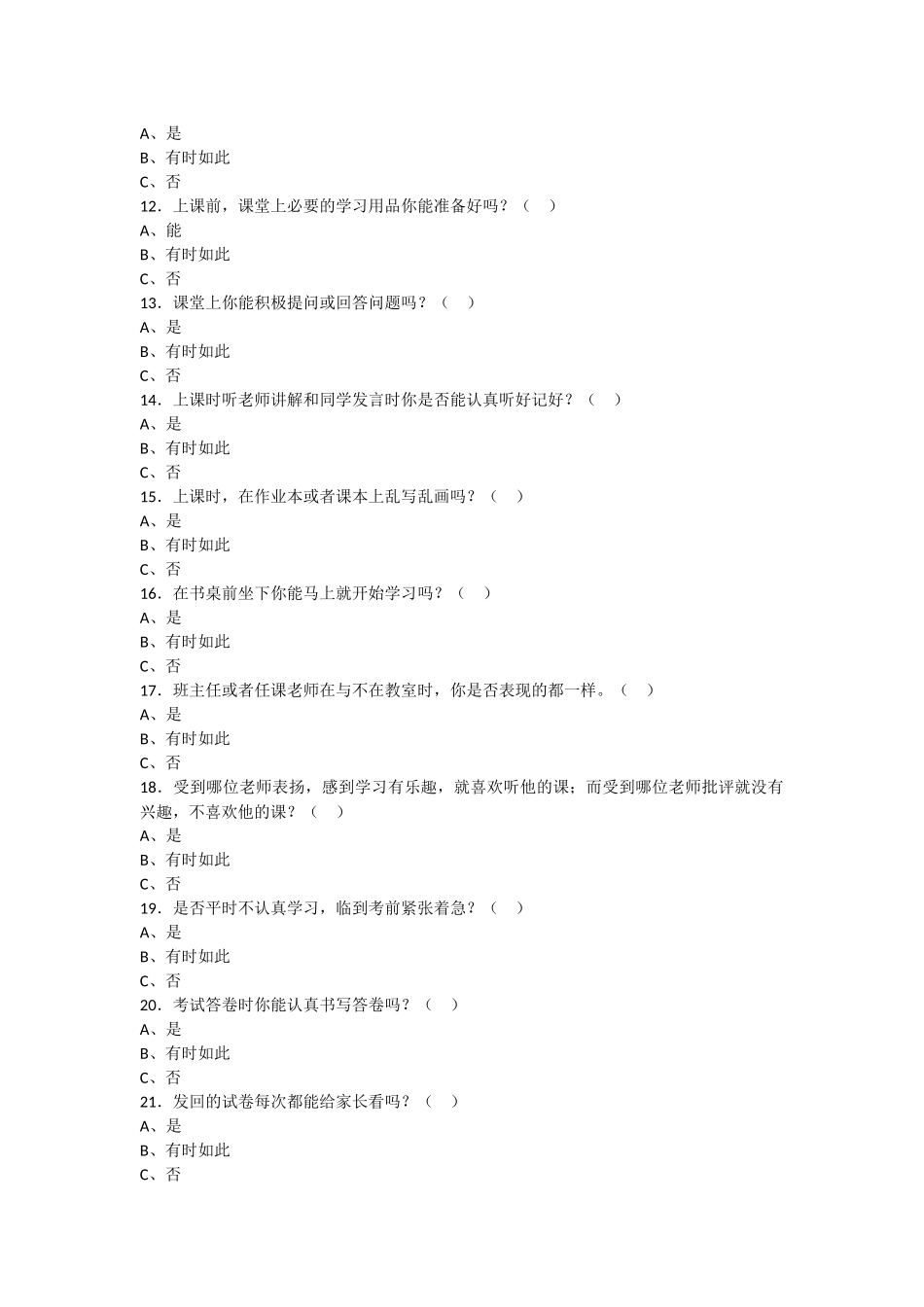 A、是
B、有时如此
C、否
12．上课前，课堂上必要的学习用品你能准备好吗？（　）
A、能
B、有时如此
C、否
13．课堂上你能积极提问或回答问题吗？（　）
A、是
B、有时如此
C、否
14．上课时听老师讲解和同学发言时你是否能认真听好记好？（　）
A、是
B、有时如此
C、否
15．上课时，在作业本或者课本上乱写乱画吗？（　）
A、是
B、有时如此
C、否
16．在书桌前坐下你能马上就开始学习吗？（　）
A、是
B、有时如此
C、否
17．班主任或者任课老师在与不在教室时，你是否表现的都一样。（　）
A、是
B、有时如此
C、否
18．受到哪位老师表扬，感到学习有乐趣，就喜欢听他的课；而受到哪位老师批评就没有兴趣，不喜欢他的课？（　）
A、是
B、有时如此
C、否
19．是否平时不认真学习，临到考前紧张着急？（　）
A、是
B、有时如此
C、否
20．考试答卷时你能认真书写答卷吗？（　）
A、是
B、有时如此
C、否
21．发回的试卷每次都能给家长看吗？（　）
A、是
B、有时如此
C、否